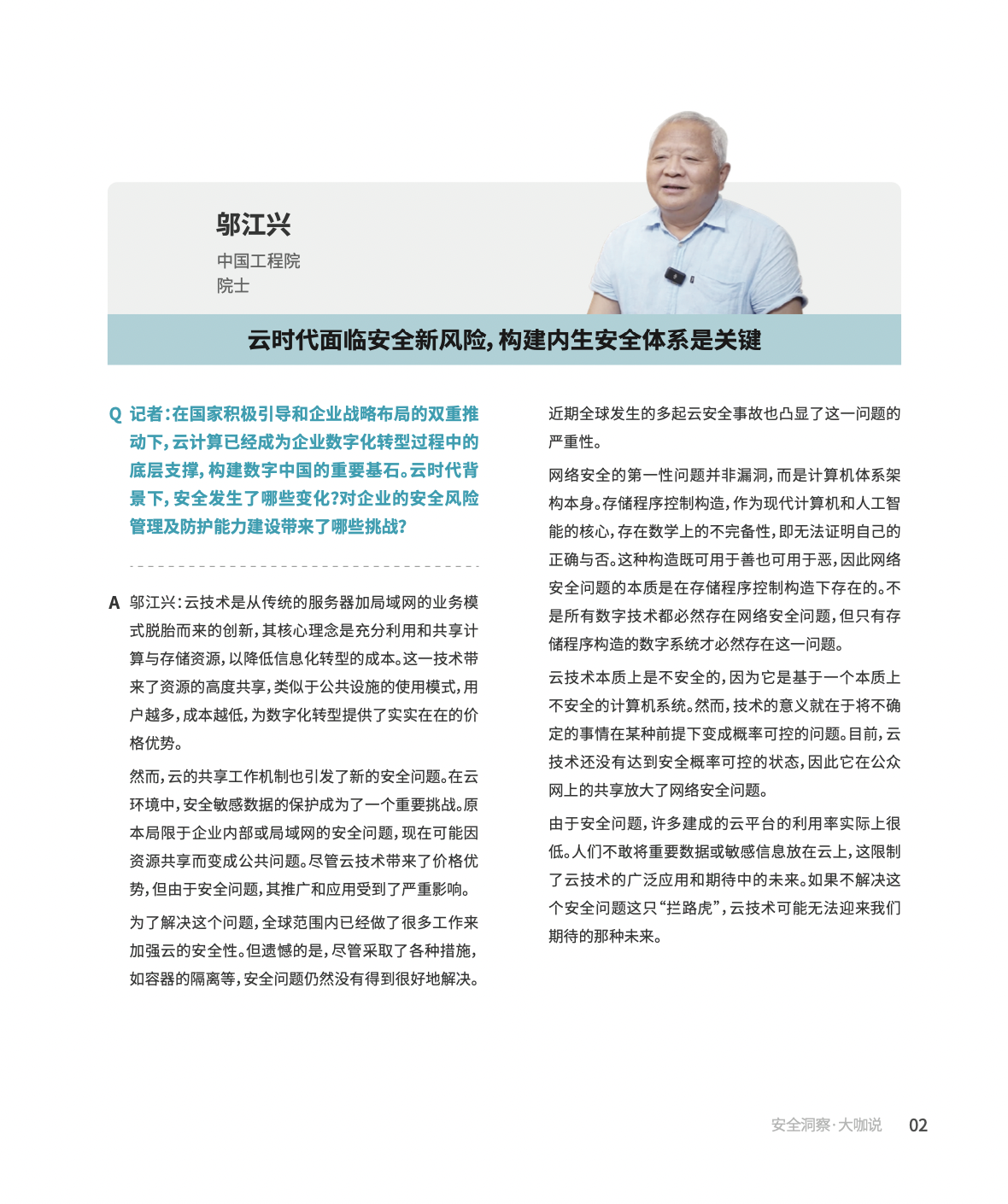 邬江兴

中国工程院
院士

云时代面临安全新风险，构建内生安全体系是关键

Q 记者：在国家积极引导和企业战略布局的双重推动下，云计算已经成为企业数字化转型过程中的底层支撑，构建数字中国的重要基石。云时代背景下，安全发生了哪些变化?对企业的安全风险管理及防护能力建设带来了哪些挑战?

A 邬江兴：云技术是从传统的服务器加局域网的业务模式脱胎而来的创新，其核心理念是充分利用和共享计算与存储资源，以降低信息化转型的成本。这一技术带来了资源的高度共享，类似于公共设施的使用模式，用户越多，成本越低，为数字化转型提供了实实在在的价格优势。

然而，云的共享工作机制也引发了新的安全问题。在云环境中，安全敏感数据的保护成为了一个重要挑战。原本局限于企业内部或局域网的安全问题，现在可能因资源共享而变成公共问题。尽管云技术带来了价格优势，但由于安全问题，其推广和应用受到了严重影响。

为了解决这个问题，全球范围内已经做了很多工作来加强云的安全性。但遗憾的是，尽管采取了各种措施，如容器的隔离等，安全问题仍然没有得到很好地解决。近期全球发生的多起云安全事故也凸显了这一问题的严重性。

网络安全的第一性问题并非漏洞，而是计算机体系架构本身。存储程序控制构造，作为现代计算机和人工智能的核心，存在数学上的不完备性，即无法证明自己的正确与否。这种构造既可用于善也可用于恶，因此网络安全问题的本质是在存储程序控制构造下存在的。不是所有数字技术都必然存在网络安全问题，但只有存储程序构造的数字系统才必然存在这一问题。

云技术本质上是不安全的，因为它是基于一个本质上不安全的计算机系统。然而，技术的意义就在于将不确定的事情在某种前提下变成概率可控的问题。目前，云技术还没有达到安全概率可控的状态，因此它在公众网上的共享放大了网络安全问题。

由于安全问题，许多建成的云平台的利用率实际上很低。人们不敢将重要数据或敏感信息放在云上，这限制了云技术的广泛应用和期待中的未来。如果不解决这个安全问题这只“拦路虎”，云技术可能无法迎来我们期待的那种未来。

安全洞察·大咖说 02